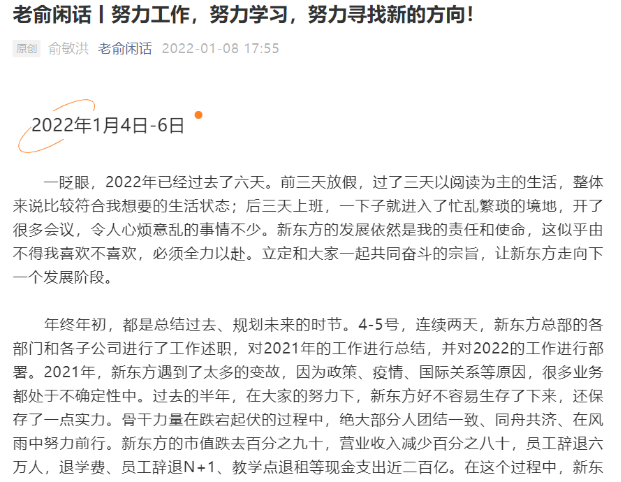 老俞闲话丨努力工作，努力学习，努力寻找新的方向！

原创 俞敏洪 老俞闲话 2022-01-08 17:55

2022年1月4日-6日

一眨眼，2022年已经过去了六天。前三天放假，过了三天以阅读为主的生活，整体来说比较符合我想要的生活状态；后三天上班，一下子就进入了忙乱繁琐的境地，开了很多会议，令人心烦意乱的事情不少。新东方的发展依然是我的责任和使命，这似乎由不得我喜欢不喜欢，必须全力以赴。立定和大家一起共同奋斗的宗旨，让新东方走向下一个发展阶段。

年终年初，都是总结过去、规划未来的时节。4-5号，连续两天，新东方总部的各部门和各子公司进行了工作述职，对2021年的工作进行总结，并对2022的工作进行部署。2021年，新东方遇到了太多的变故，因为政策、疫情、国际关系等原因，很多业务都处于不确定性中。过去的半年，在大家的努力下，新东方好不容易生存了下来，还保存了一点实力。骨干力量在跌宕起伏的过程中，绝大部分人团结一致、同舟共济、在风雨中努力前行。新东方的市值跌去百分之九十，营业收入减少百分之八十，员工辞退六万人，退学费、员工辞退N+1、教学点退租等现金支出近二百亿。在这个过程中，新东